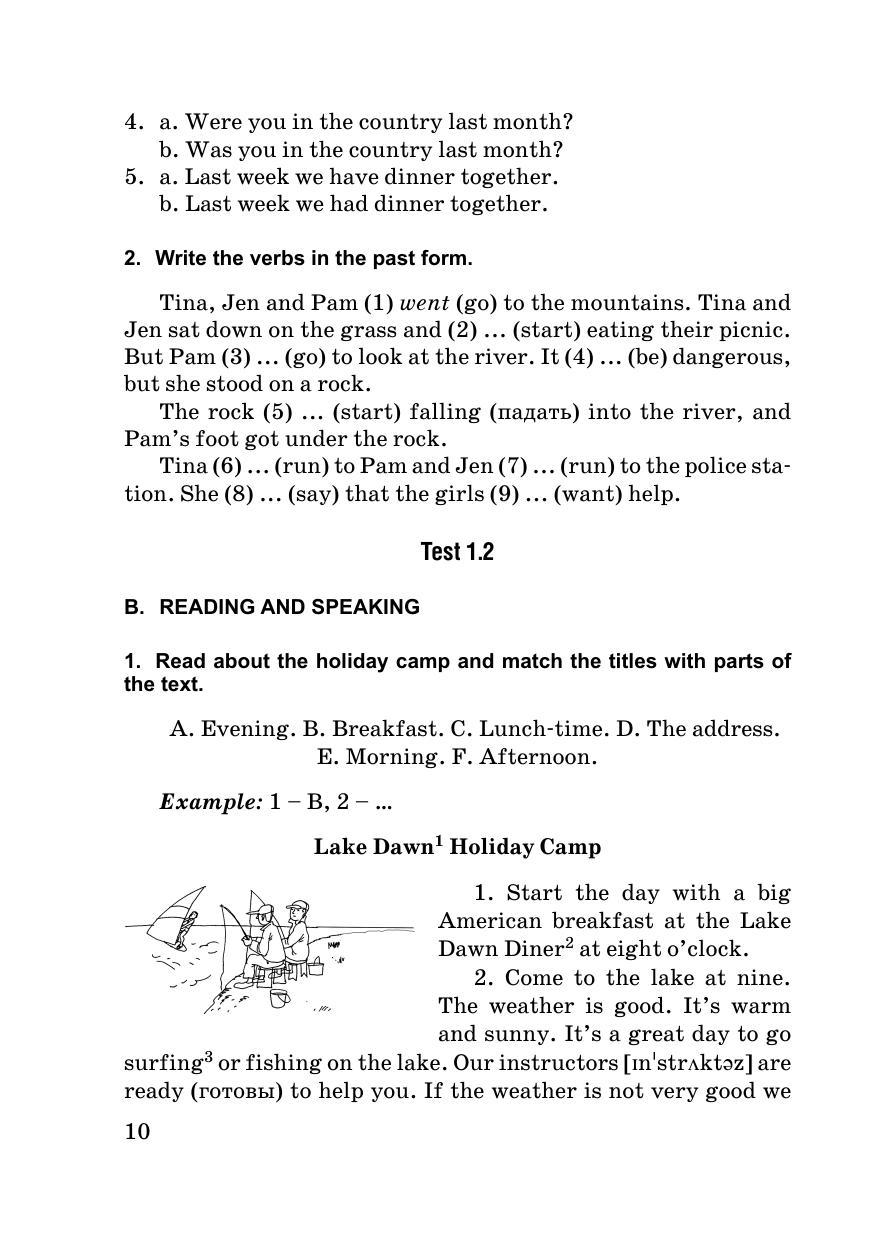 4. a. Were you in the country last month?
b. Was you in the country last month?
5. a. Last week we have dinner together.
b. Last week we had dinner together.

2. Write the verbs in the past form.

Tina, Jen and Pam (1) went (go) to the mountains. Tina and Jen sat down on the grass and (2) ... (start) eating their picnic. But Pam (3) ... (go) to look at the river. It (4) ... (be) dangerous, but she stood on a rock.

The rock (5) ... (start) falling (падать) into the river, and Pam's foot got under the rock.

Tina (6) ... (run) to Pam and Jen (7) ... (run) to the police station. She (8) ... (say) that the girls (9) ... (want) help.

Test 1.2

B. READING AND SPEAKING

1. Read about the holiday camp and match the titles with parts of the text.

A. Evening. B. Breakfast. C. Lunch-time. D. The address.
E. Morning. F. Afternoon.

Example: 1 – B, 2 – ...

Lake Dawn$^{1}$ Holiday Camp

1. Start the day with a big American breakfast at the Lake Dawn Diner$^{2}$ at eight o'clock.

2. Come to the lake at nine. The weather is good. It's warm and sunny. It's a great day to go surfing$^{3}$ or fishing on the lake. Our instructors [ɪnˈstrʌktəz] are ready (готовы) to help you. If the weather is not very good we

10